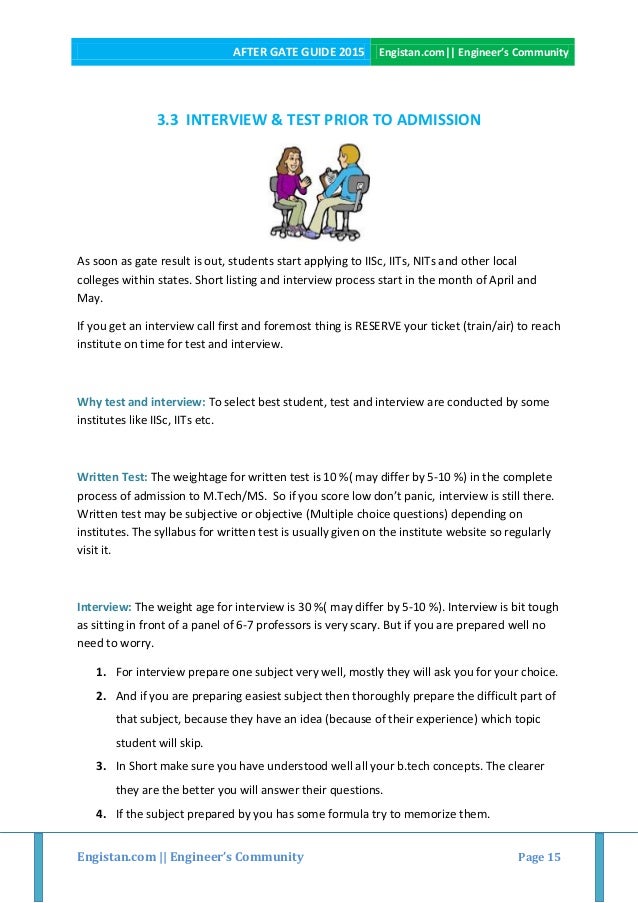 AFTER GATE GUIDE 2015 Engistan.com || Engineer's Community

3.3 INTERVIEW & TEST PRIOR TO ADMISSION

As soon as gate result is out, students start applying to IISc, IITs, NITs and other local colleges within states. Short listing and interview process start in the month of April and May.

If you get an interview call first and foremost thing is RESERVE your ticket (train/air) to reach institute on time for test and interview.

Why test and interview: To select best student, test and interview are conducted by some institutes like IISc, IITs etc.

Written Test: The weightage for written test is 10 %( may differ by 5-10 %) in the complete process of admission to M.Tech/MS. So if you score low don't panic, interview is still there. Written test may be subjective or objective (Multiple choice questions) depending on institutes. The syllabus for written test is usually given on the institute website so regularly visit it.

Interview: The weight age for interview is 30 %( may differ by 5-10 %). Interview is bit tough as sitting in front of a panel of 6-7 professors is very scary. But if you are prepared well no need to worry.

1. For interview prepare one subject very well, mostly they will ask you for your choice.
2. And if you are preparing easiest subject then thoroughly prepare the difficult part of that subject, because they have an idea (because of their experience) which topic student will skip.
3. In Short make sure you have understood well all your b.tech concepts. The clearer they are the better you will answer their questions.
4. If the subject prepared by you has some formula try to memorize them.

Engistan.com || Engineer's Community Page 15